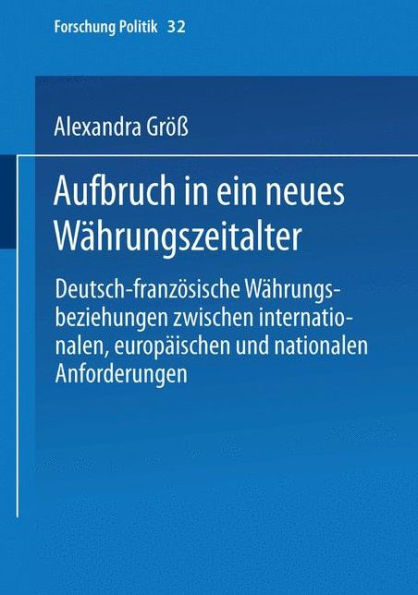 Forschung Politik 32

Alexandra Größ

Aufbruch in ein neues Währungszeitalter

Deutsch-französische Währungsbeziehungen zwischen internationalen, europäischen und nationalen Anforderungen